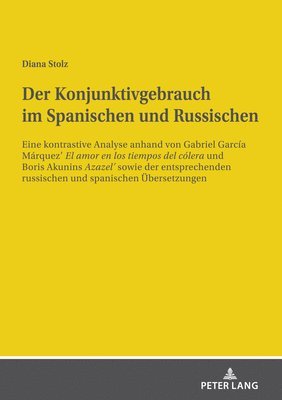 Diana Stolz

Der Konjunktivgebrauch im Spanischen und Russischen

Eine kontrastive Analyse anhand von Gabriel García Márquez' El amor en los tiempos del cólera und Boris Akunins Azazel' sowie der entsprechenden russischen und spanischen Übersetzungen

PETER LANG